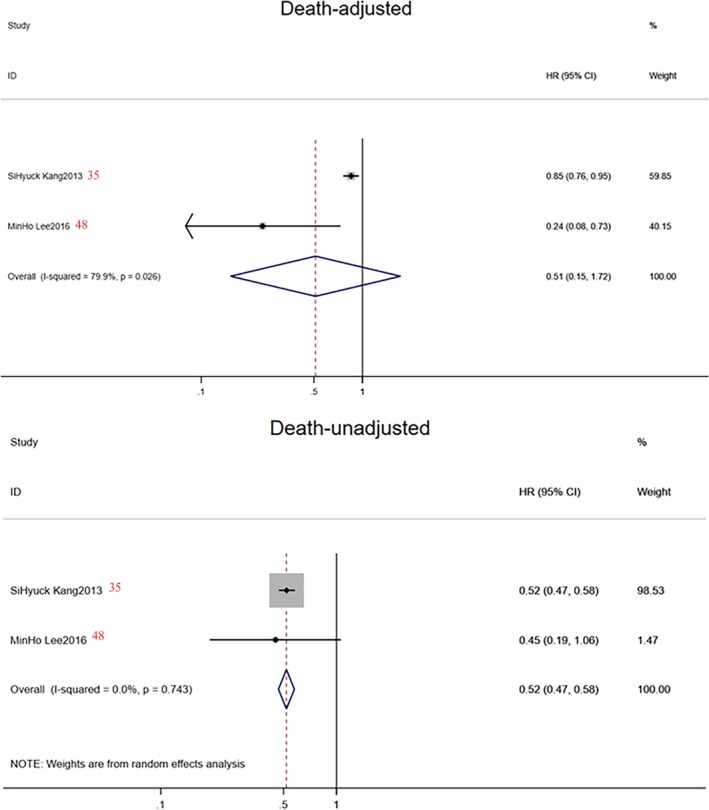 Death-adjusted

| Study ID | HR (95% CI) | % Weight |
|---|---|---|
| SiHyuck Kang2013 35 | 0.85 (0.76, 0.95) | 59.85 |
| MinHo Lee2016 48 | 0.24 (0.08, 0.73) | 40.15 |
| Overall (I-squared = 79.9%, p = 0.026) | 0.51 (0.15, 1.72) | 100.00 |

.1 .5 1

Death-unadjusted

| Study ID | HR (95% CI) | % Weight |
|---|---|---|
| SiHyuck Kang2013 35 | 0.52 (0.47, 0.58) | 98.53 |
| MinHo Lee2016 48 | 0.45 (0.19, 1.06) | 1.47 |
| Overall (I-squared = 0.0%, p = 0.743) | 0.52 (0.47, 0.58) | 100.00 |

NOTE: Weights are from random effects analysis

.1 .5 1